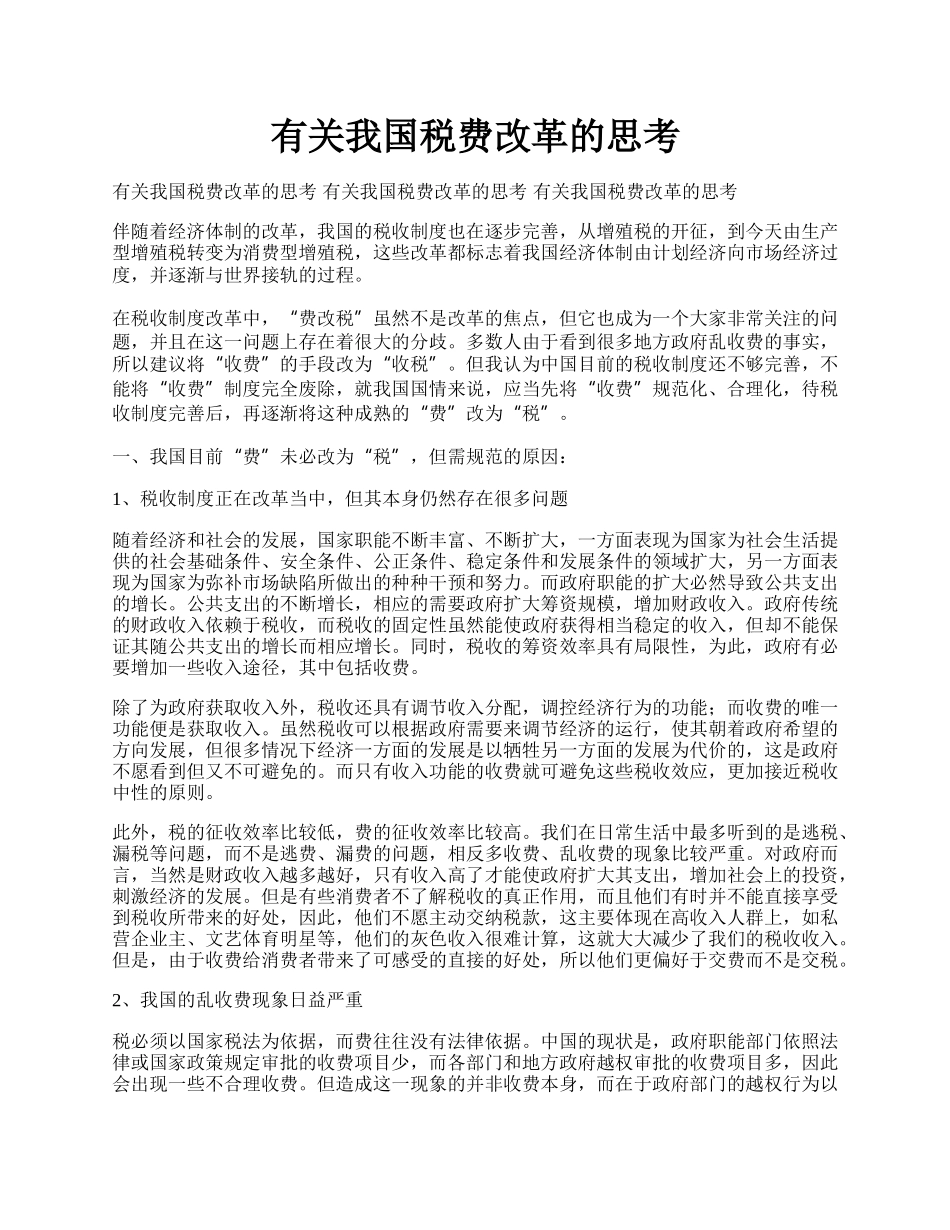 有关我国税费改革的思考

有关我国税费改革的思考 有关我国税费改革的思考 有关我国税费改革的思考

伴随着经济体制的改革，我国的税收制度也在逐步完善，从增殖税的开征，到今天由生产型增殖税转变为消费型增殖税，这些改革都标志着我国经济体制由计划经济向市场经济过度，并逐渐与世界接轨的过程。

在税收制度改革中，“费改税”虽然不是改革的焦点，但它也成为一个大家非常关注的问题，并且在这一问题上存在着很大的分歧。多数人由于看到很多地方政府乱收费的事实，所以建议将“收费”的手段改为“收税”。但我认为中国目前的税收制度还不够完善，不能将“收费”制度完全废除，就我国国情来说，应当先将“收费”规范化、合理化，待税收制度完善后，再逐渐将这种成熟的“费”改为“税”。

一、我国目前“费”未必改为“税”，但需规范的原因：

1、税收制度正在改革当中，但其本身仍然存在很多问题

随着经济和社会的发展，国家职能不断丰富、不断扩大，一方面表现为国家为社会生活提供的社会基础条件、安全条件、公正条件、稳定条件和发展条件的领域扩大，另一方面表现为国家为弥补市场缺陷所做出的种种干预和努力。而政府职能的扩大必然导致公共支出的增长。公共支出的不断增长，相应的需要政府扩大筹资规模，增加财政收入。政府传统的财政收入依赖于税收，而税收的固定性虽然能使政府获得相当稳定的收入，但却不能保证其随公共支出的增长而相应增长。同时，税收的筹资效率具有局限性，为此，政府有必要增加一些收入途径，其中包括收费。

除了为政府获取收入外，税收还具有调节收入分配，调控经济行为的功能；而收费的唯一功能便是获取收入。虽然税收可以根据政府需要来调节经济的运行，使其朝着政府希望的方向发展，但很多情况下经济一方面的发展是以牺牲另一方面的发展为代价的，这是政府不愿看到但又不可避免的。而只有收入功能的收费就可避免这些税收效应，更加接近税收中性的原则。

此外，税的征收效率比较低，费的征收效率比较高。我们在日常生活中最多听到的是逃税、漏税等问题，而不是逃费、漏费的问题，相反多收费、乱收费的现象比较严重。对政府而言，当然是财政收入越多越好，只有收入高了才能使政府扩大其支出，增加社会上的投资，刺激经济的发展。但是有些消费者不了解税收的真正作用，而且他们有时并不能直接享受到税收所带来的好处，因此，他们不愿主动交纳税款，这主要体现在高收入人群上，如私营企业主、文艺体育明星等，他们的灰色收入很难计算，这就大大减少了我们的税收收入。但是，由于收费给消费者带来了可感受的直接的好处，所以他们更偏好于交费而不是交税。

2、我国的乱收费现象日益严重

税必须以国家税法为依据，而费往往没有法律依据。中国的现状是，政府职能部门依照法律或国家政策规定审批的收费项目少，而各部门和地方政府越权审批的收费项目多，因此会出现一些不合理收费。但造成这一现象的并非收费本身，而在于政府部门的越权行为以